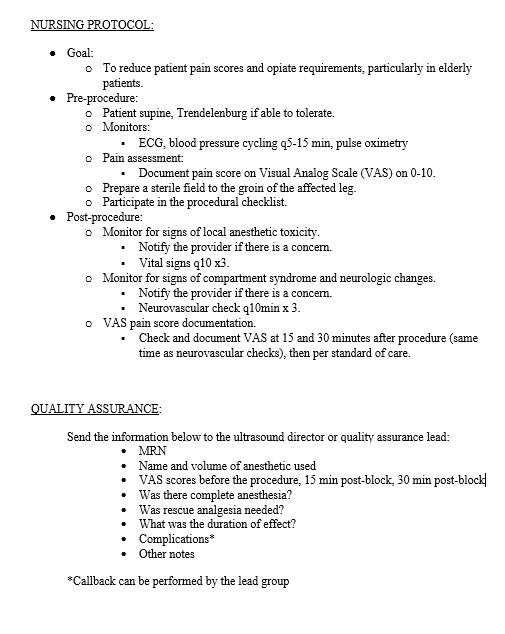 NURSING PROTOCOL:

- Goal:
  - To reduce patient pain scores and opiate requirements, particularly in elderly patients.
- Pre-procedure:
  - Patient supine, Trendelenburg if able to tolerate.
  - Monitors:
    - ECG, blood pressure cycling q5-15 min, pulse oximetry
  - Pain assessment:
    - Document pain score on Visual Analog Scale (VAS) on 0-10.
  - Prepare a sterile field to the groin of the affected leg.
  - Participate in the procedural checklist.
- Post-procedure:
  - Monitor for signs of local anesthetic toxicity.
    - Notify the provider if there is a concern.
    - Vital signs q10 x3.
  - Monitor for signs of compartment syndrome and neurologic changes.
    - Notify the provider if there is a concern.
    - Neurovascular check q10min x 3.
  - VAS pain score documentation.
    - Check and document VAS at 15 and 30 minutes after procedure (same time as neurovascular checks), then per standard of care.

QUALITY ASSURANCE:

Send the information below to the ultrasound director or quality assurance lead:
- MRN
- Name and volume of anesthetic used
- VAS scores before the procedure, 15 min post-block, 30 min post-block
- Was there complete anesthesia?
- Was rescue analgesia needed?
- What was the duration of effect?
- Complications*
- Other notes

*Callback can be performed by the lead group